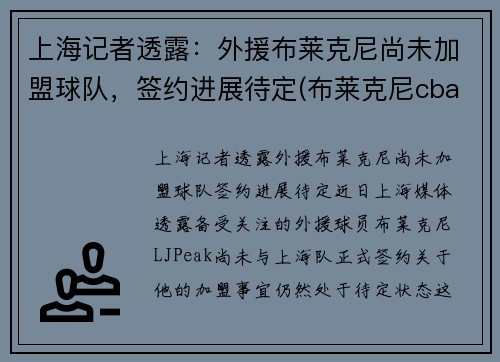 上海记者透露：外援布莱克尼尚未加盟球队，签约进展待定(布莱克尼cba

上海记者透露外援布莱克尼尚未加盟球队签约进展待定近日上海媒体透露备受关注的外援球员布莱克尼LJPeak尚未与上海队正式签约关于他的加盟事宜仍然处于待定状态这